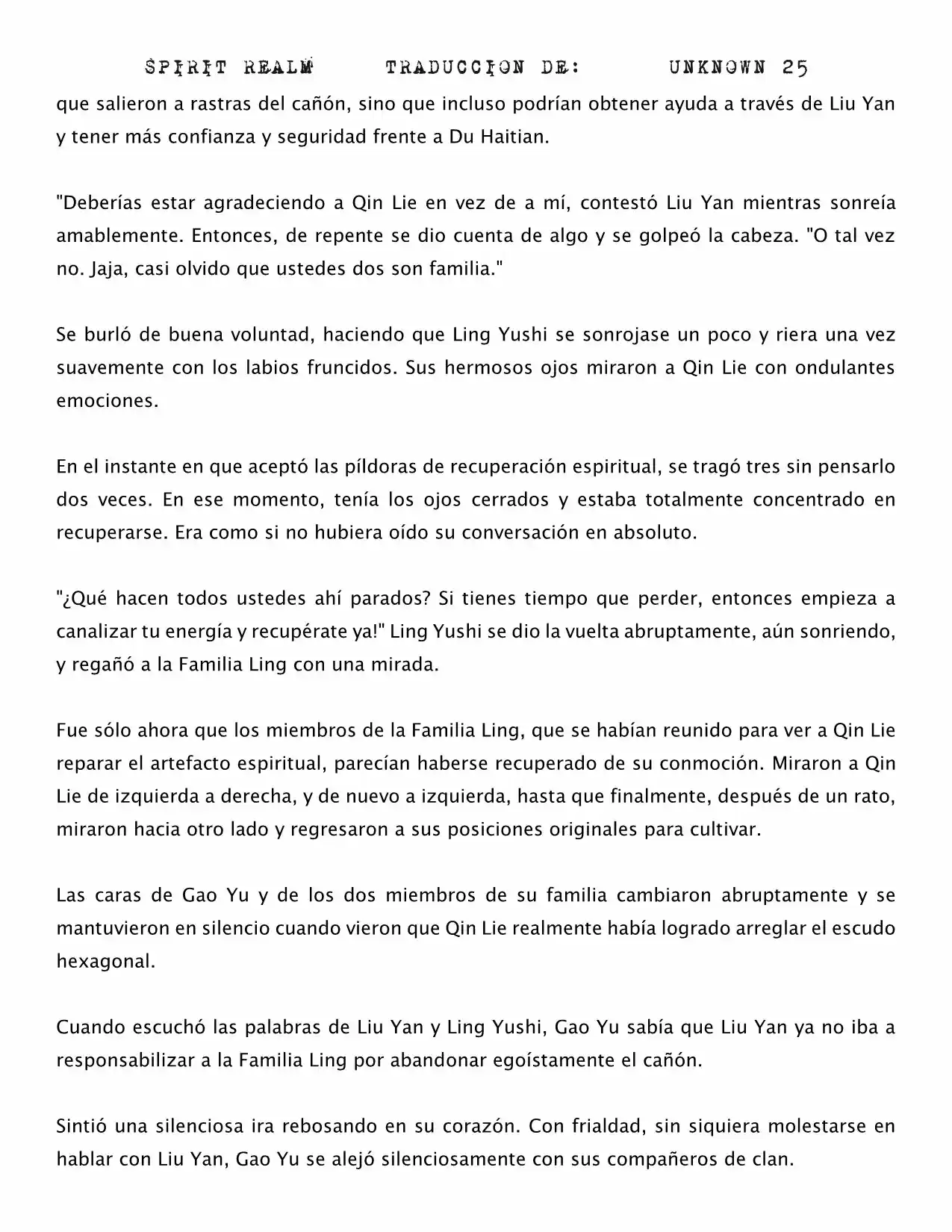 SPIRIT REALM TRADUCCION DE: UNKNOWN 25

que salieron a rastras del cañón, sino que incluso podrían obtener ayuda a través de Liu Yan y tener más confianza y seguridad frente a Du Haitian.

"Deberías estar agradeciendo a Qin Lie en vez de a mí, contestó Liu Yan mientras sonreía amablemente. Entonces, de repente se dio cuenta de algo y se golpeó la cabeza. "O tal vez no. Jaja, casi olvido que ustedes dos son familia."

Se burló de buena voluntad, haciendo que Ling Yushi se sonrojase un poco y riera una vez suavemente con los labios fruncidos. Sus hermosos ojos miraron a Qin Lie con ondulantes emociones.

En el instante en que aceptó las píldoras de recuperación espiritual, se tragó tres sin pensarlo dos veces. En ese momento, tenía los ojos cerrados y estaba totalmente concentrado en recuperarse. Era como si no hubiera oído su conversación en absoluto.

"¿Qué hacen todos ustedes ahí parados? Si tienes tiempo que perder, entonces empieza a canalizar tu energía y recupérate ya!" Ling Yushi se dio la vuelta abruptamente, aún sonriendo, y regañó a la Familia Ling con una mirada.

Fue sólo ahora que los miembros de la Familia Ling, que se habían reunido para ver a Qin Lie reparar el artefacto espiritual, parecían haberse recuperado de su conmoción. Miraron a Qin Lie de izquierda a derecha, y de nuevo a izquierda, hasta que finalmente, después de un rato, miraron hacia otro lado y regresaron a sus posiciones originales para cultivar.

Las caras de Gao Yu y de los dos miembros de su familia cambiaron abruptamente y se mantuvieron en silencio cuando vieron que Qin Lie realmente había logrado arreglar el escudo hexagonal.

Cuando escuchó las palabras de Liu Yan y Ling Yushi, Gao Yu sabía que Liu Yan ya no iba a responsabilizar a la Familia Ling por abandonar egoístamente el cañón.

Sintió una silenciosa ira rebosando en su corazón. Con frialdad, sin siquiera molestarse en hablar con Liu Yan, Gao Yu se alejó silenciosamente con sus compañeros de clan.